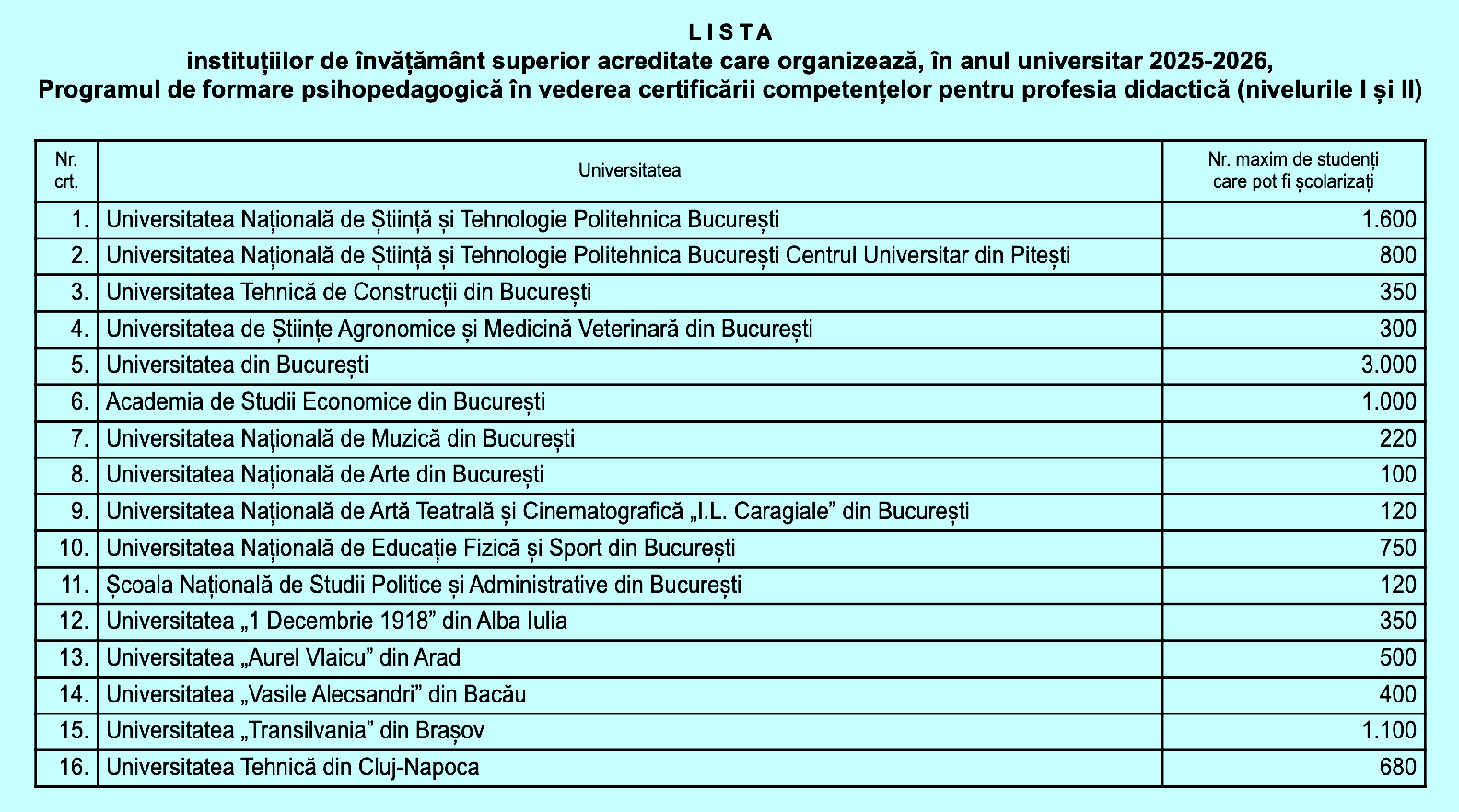 L I S T A
instituțiilor de învățământ superior acreditate care organizează, în anul universitar 2025-2026,
Programul de formare psihopedagogică în vederea certificării competențelor pentru profesia didactică (nivelurile I și II)

| Nr. crt. | Universitatea | Nr. maxim de studenți care pot fi școlarizați |
|---|---|---|
| 1. | Universitatea Națională de Știință și Tehnologie Politehnica București | 1.600 |
| 2. | Universitatea Națională de Știință și Tehnologie Politehnica București Centrul Universitar din Pitești | 800 |
| 3. | Universitatea Tehnică de Construcții din București | 350 |
| 4. | Universitatea de Științe Agronomice și Medicină Veterinară din București | 300 |
| 5. | Universitatea din București | 3.000 |
| 6. | Academia de Studii Economice din București | 1.000 |
| 7. | Universitatea Națională de Muzică din București | 220 |
| 8. | Universitatea Națională de Arte din București | 100 |
| 9. | Universitatea Națională de Artă Teatrală și Cinematografică „I.L. Caragiale” din București | 120 |
| 10. | Universitatea Națională de Educație Fizică și Sport din București | 750 |
| 11. | Școala Națională de Studii Politice și Administrative din București | 120 |
| 12. | Universitatea „1 Decembrie 1918” din Alba Iulia | 350 |
| 13. | Universitatea „Aurel Vlaicu” din Arad | 500 |
| 14. | Universitatea „Vasile Alecsandri” din Bacău | 400 |
| 15. | Universitatea „Transilvania” din Brașov | 1.100 |
| 16. | Universitatea Tehnică din Cluj-Napoca | 680 |